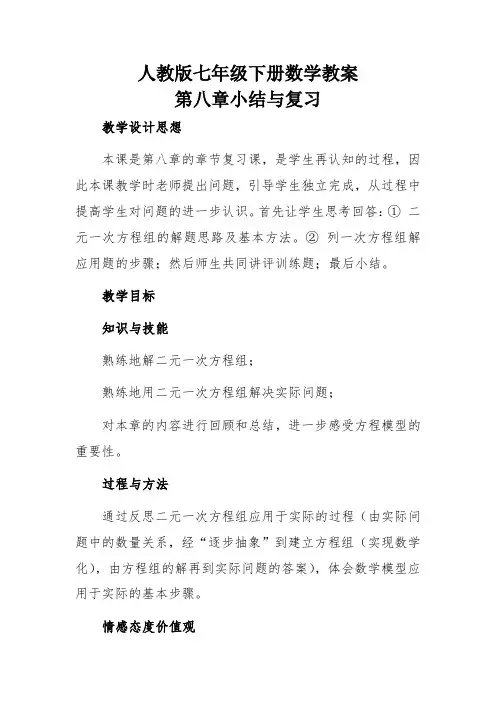 人教版七年级下册数学教案
第八章小结与复习

教学设计思想

本课是第八章的章节复习课，是学生再认知的过程，因此本课教学时老师提出问题，引导学生独立完成，从过程中提高学生对问题的进一步认识。首先让学生思考回答：① 二元一次方程组的解题思路及基本方法。② 列一次方程组解应用题的步骤；然后师生共同讲评训练题；最后小结。

教学目标

知识与技能

熟练地解二元一次方程组；

熟练地用二元一次方程组解决实际问题；

对本章的内容进行回顾和总结，进一步感受方程模型的重要性。

过程与方法

通过反思二元一次方程组应用于实际的过程（由实际问题中的数量关系，经“逐步抽象”到建立方程组（实现数学化），由方程组的解再到实际问题的答案），体会数学模型应用于实际的基本步骤。

情感态度价值观